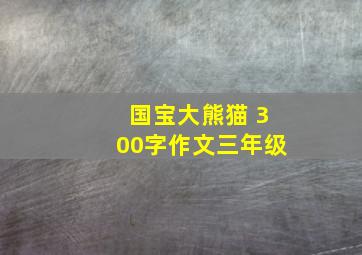 国宝大熊猫 300字作文三年级